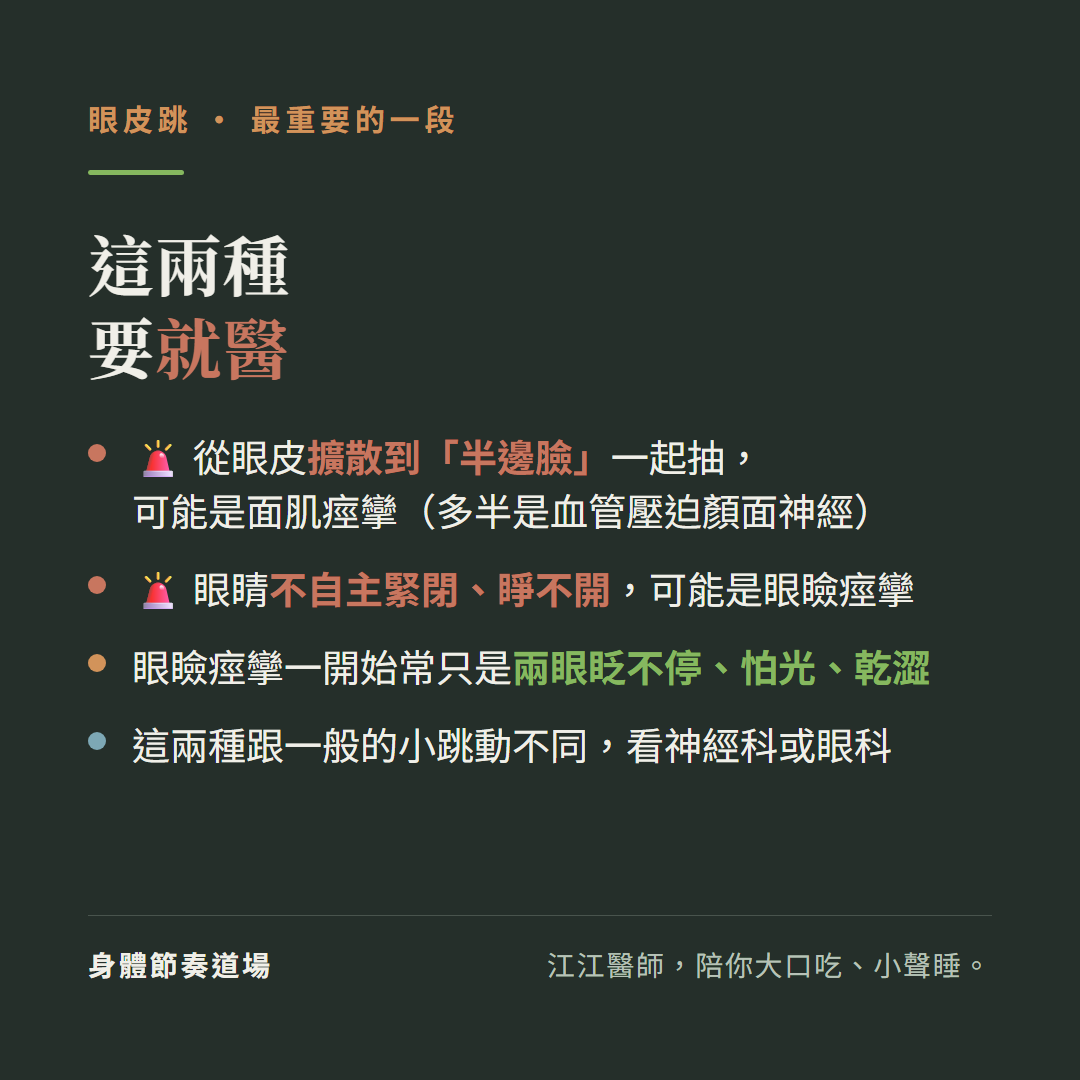 眼皮跳 · 最重要的一段

這兩種
要就醫

- 🚨 從眼皮擴散到「半邊臉」一起抽，可能是面肌痙攣（多半是血管壓迫顏面神經）
- 🚨 眼睛不自主緊閉、睜不開，可能是眼瞼痙攣
- 眼瞼痙攣一開始常只是兩眼眨不停、怕光、乾澀
- 這兩種跟一般的小跳動不同，看神經科或眼科

身體節奏道場

江江醫師，陪你大口吃、小聲睡。